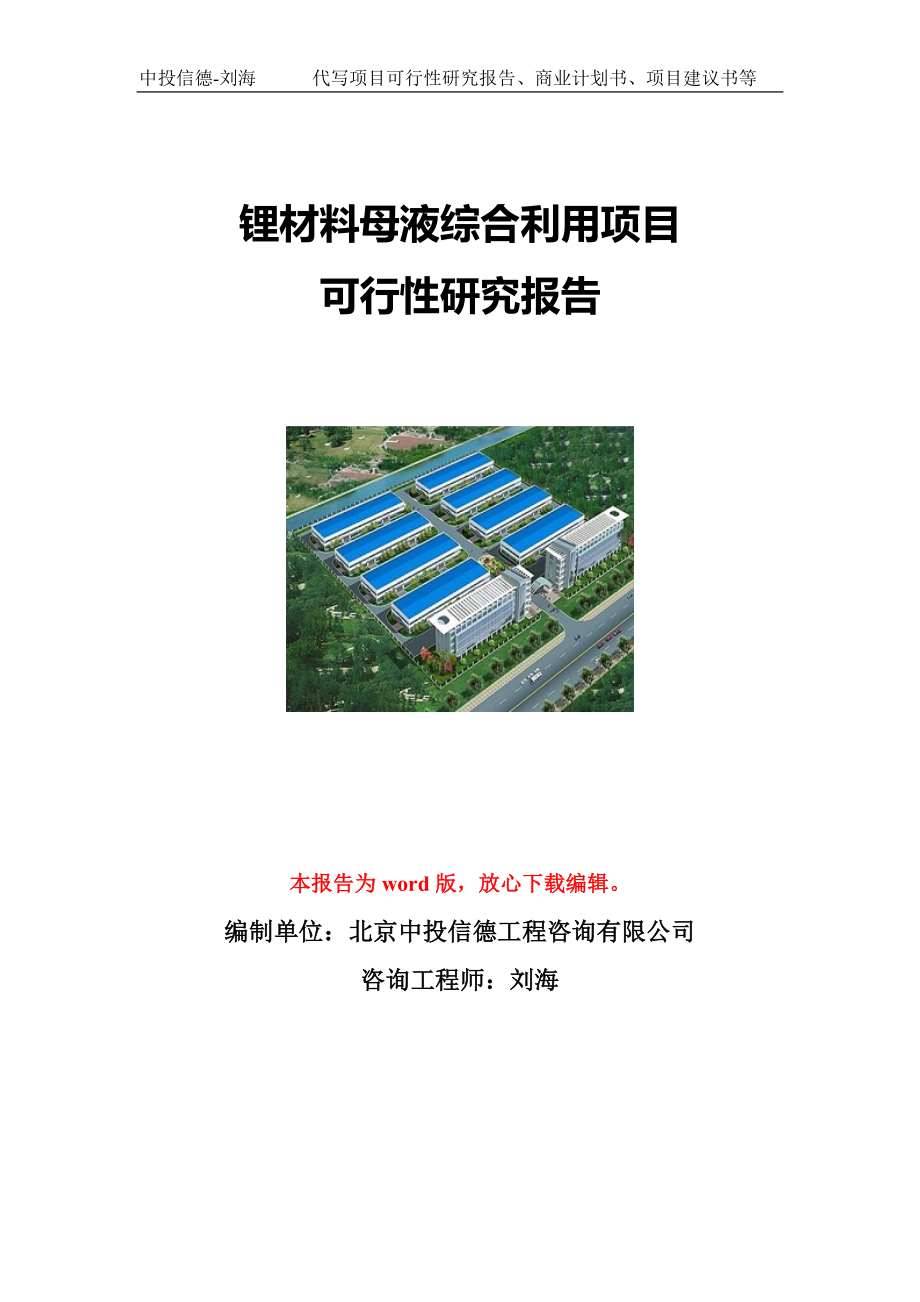 中投信德-刘海　　代写项目可行性研究报告、商业计划书、项目建议书等

锂材料母液综合利用项目
可行性研究报告

本报告为 word 版，放心下载编辑。

编制单位：北京中投信德工程咨询有限公司

咨询工程师：刘海